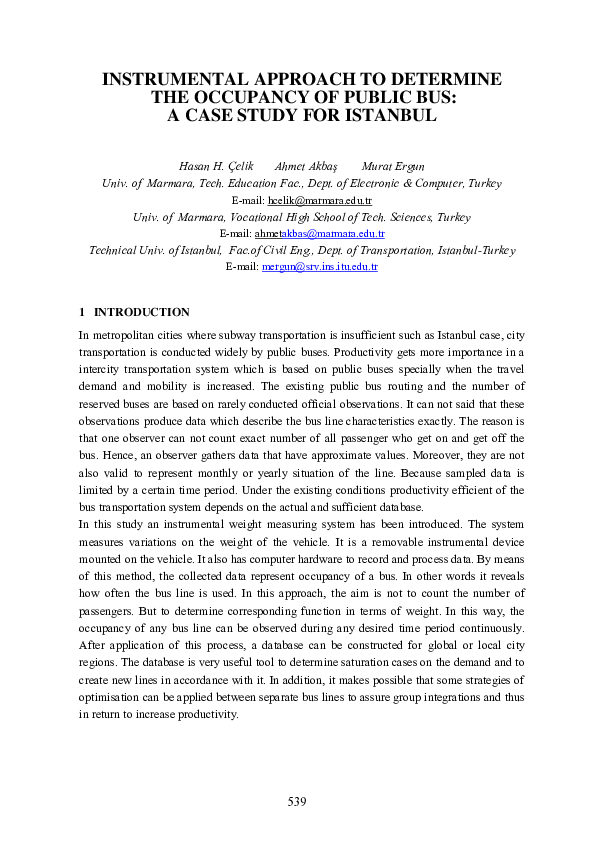 INSTRUMENTAL APPROACH TO DETERMINE THE OCCUPANCY OF PUBLIC BUS: A CASE STUDY FOR ISTANBUL

Hasan H. Çelik Ahmet Akbaş Murat Ergun
Univ. of Marmara, Tech. Education Fac., Dept. of Electronic & Computer, Turkey
E-mail: hcelik@marmara.edu.tr
Univ. of Marmara, Vocational High School of Tech. Sciences, Turkey
E-mail: ahmetakbas@marmara.edu.tr
Technical Univ. of Istanbul, Fac.of Civil Eng., Dept. of Transportation, Istanbul-Turkey
E-mail: mergun@srv.ins.itu.edu.tr

1 INTRODUCTION

In metropolitan cities where subway transportation is insufficient such as Istanbul case, city transportation is conducted widely by public buses. Productivity gets more importance in a intercity transportation system which is based on public buses specially when the travel demand and mobility is increased. The existing public bus routing and the number of reserved buses are based on rarely conducted official observations. It can not said that these observations produce data which describe the bus line characteristics exactly. The reason is that one observer can not count exact number of all passenger who get on and get off the bus. Hence, an observer gathers data that have approximate values. Moreover, they are not also valid to represent monthly or yearly situation of the line. Because sampled data is limited by a certain time period. Under the existing conditions productivity efficient of the bus transportation system depends on the actual and sufficient database.
In this study an instrumental weight measuring system has been introduced. The system measures variations on the weight of the vehicle. It is a removable instrumental device mounted on the vehicle. It also has computer hardware to record and process data. By means of this method, the collected data represent occupancy of a bus. In other words it reveals how often the bus line is used. In this approach, the aim is not to count the number of passengers. But to determine corresponding function in terms of weight. In this way, the occupancy of any bus line can be observed during any desired time period continuously. After application of this process, a database can be constructed for global or local city regions. The database is very useful tool to determine saturation cases on the demand and to create new lines in accordance with it. In addition, it makes possible that some strategies of optimisation can be applied between separate bus lines to assure group integrations and thus in return to increase productivity.

539